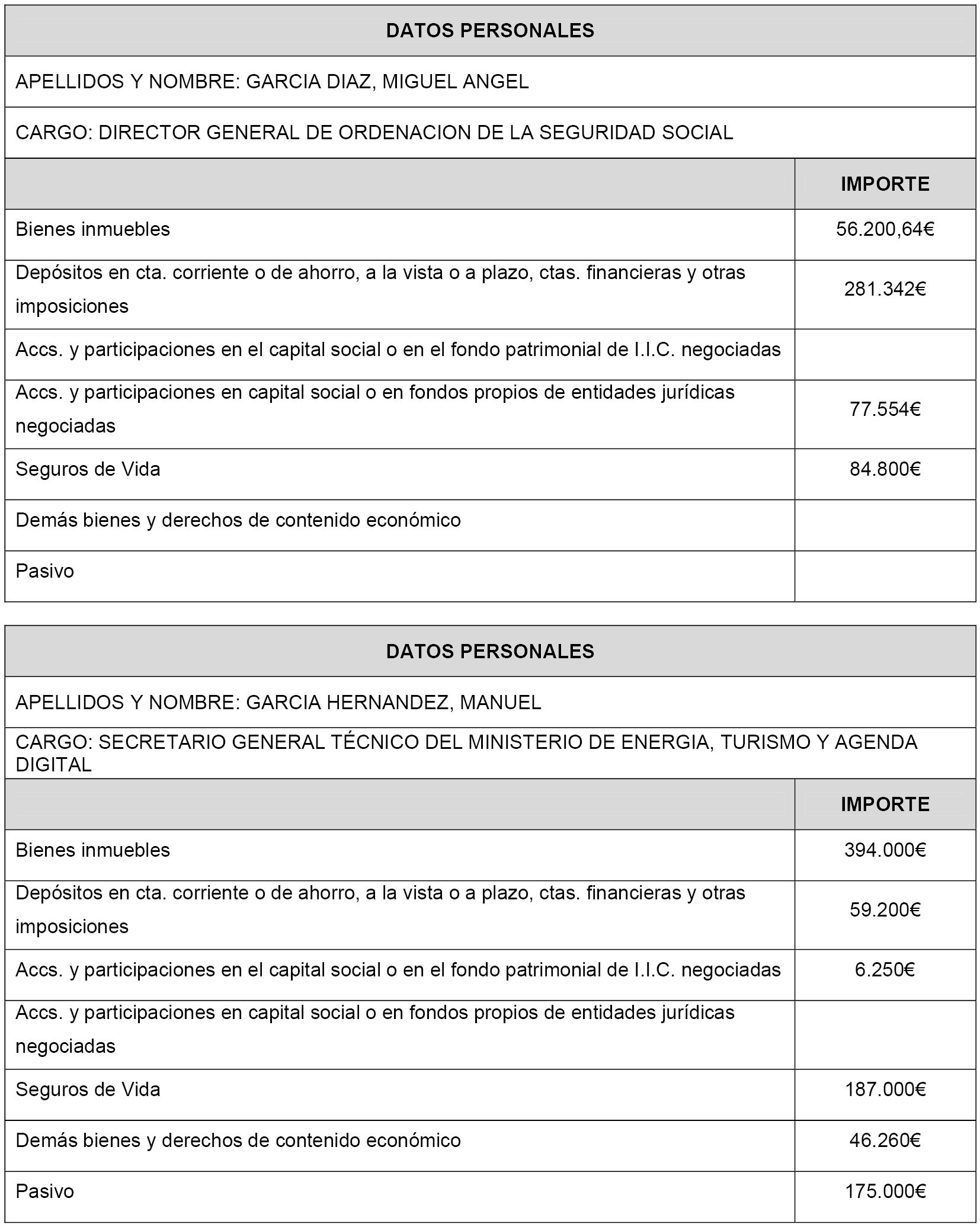 DATOS PERSONALES

APELLIDOS Y NOMBRE: GARCIA DIAZ, MIGUEL ANGEL

CARGO: DIRECTOR GENERAL DE ORDENACION DE LA SEGURIDAD SOCIAL

| | IMPORTE |
|---|---|
| Bienes inmuebles | 56.200,64€ |
| Depósitos en cta. corriente o de ahorro, a la vista o a plazo, ctas. financieras y otras imposiciones | 281.342€ |
| Accs. y participaciones en el capital social o en el fondo patrimonial de I.I.C. negociadas | |
| Accs. y participaciones en capital social o en fondos propios de entidades jurídicas negociadas | 77.554€ |
| Seguros de Vida | 84.800€ |
| Demás bienes y derechos de contenido económico | |
| Pasivo | |

DATOS PERSONALES

APELLIDOS Y NOMBRE: GARCIA HERNANDEZ, MANUEL

CARGO: SECRETARIO GENERAL TÉCNICO DEL MINISTERIO DE ENERGIA, TURISMO Y AGENDA DIGITAL

| | IMPORTE |
|---|---|
| Bienes inmuebles | 394.000€ |
| Depósitos en cta. corriente o de ahorro, a la vista o a plazo, ctas. financieras y otras imposiciones | 59.200€ |
| Accs. y participaciones en el capital social o en el fondo patrimonial de I.I.C. negociadas | 6.250€ |
| Accs. y participaciones en capital social o en fondos propios de entidades jurídicas negociadas | |
| Seguros de Vida | 187.000€ |
| Demás bienes y derechos de contenido económico | 46.260€ |
| Pasivo | 175.000€ |